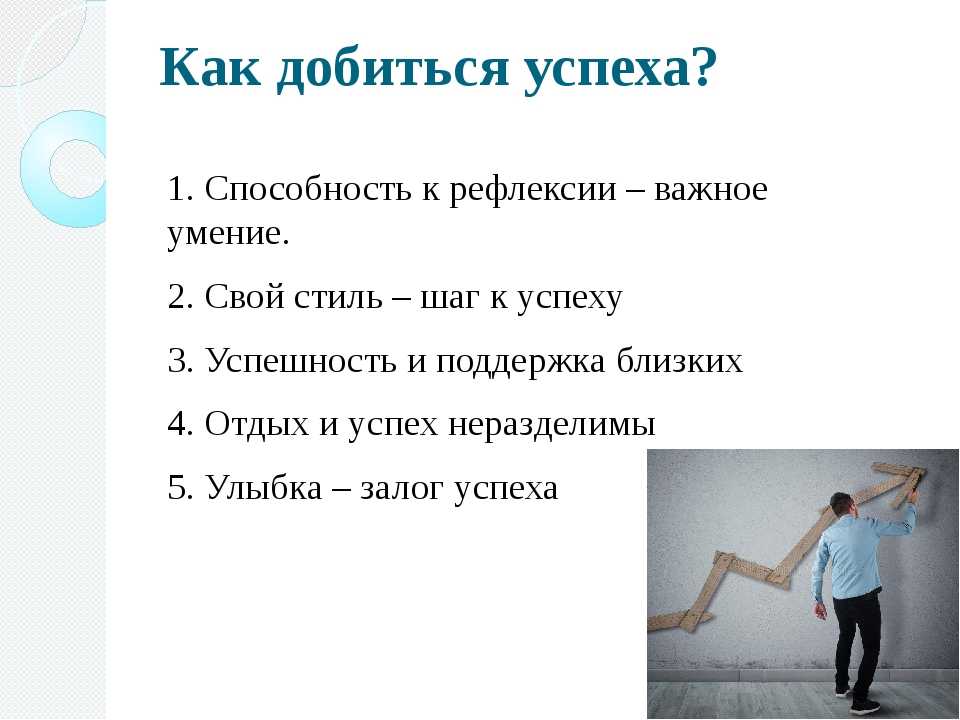 Как добиться успеха?

1. Способность к рефлексии – важное умение.

2. Свой стиль – шаг к успеху

3. Успешность и поддержка близких

4. Отдых и успех неразделимы

5. Улыбка – залог успеха